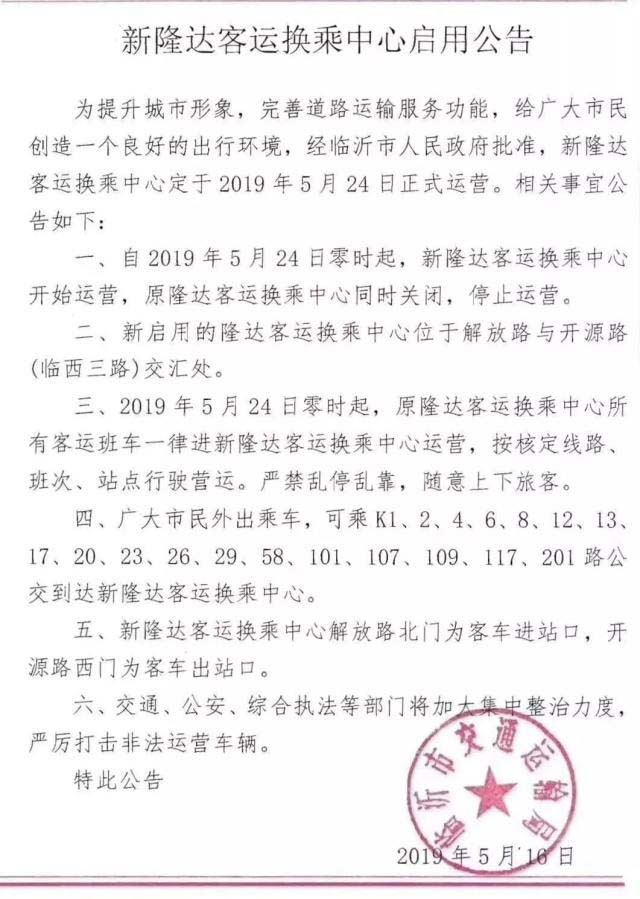 新隆达客运换乘中心启用公告

为提升城市形象，完善道路运输服务功能，给广大市民创造一个良好的出行环境，经临沂市人民政府批准，新隆达客运换乘中心定于 2019 年 5 月 24 日正式运营。相关事宜公告如下：

一、自 2019 年 5 月 24 日零时起，新隆达客运换乘中心开始运营，原隆达客运换乘中心同时关闭，停止运营。

二、新启用的隆达客运换乘中心位于解放路与开源路(临西三路)交汇处。

三、2019 年 5 月 24 日零时起，原隆达客运换乘中心所有客运班车一律进新隆达客运换乘中心运营，按核定线路、班次、站点行驶营运。严禁乱停乱靠，随意上下旅客。

四、广大市民外出乘车，可乘 K1、2、4、6、8、12、13、17、20、23、26、29、58、101、107、109、117、201 路公交到达新隆达客运换乘中心。

五、新隆达客运换乘中心解放路北门为客车进站口，开源路西门为客车出站口。

六、交通、公安、综合执法等部门将加大集中整治力度，严厉打击非法运营车辆。

特此公告

临沂市交通运输局

2019 年 5 月 16 日